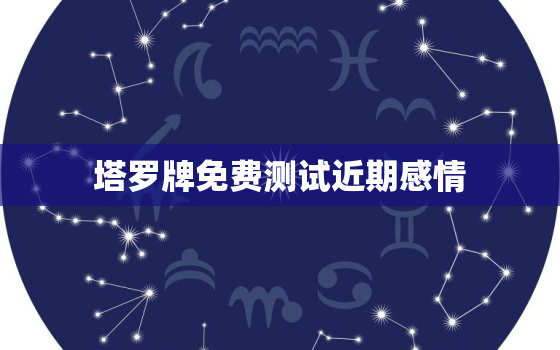 塔罗牌免费测试近期感情